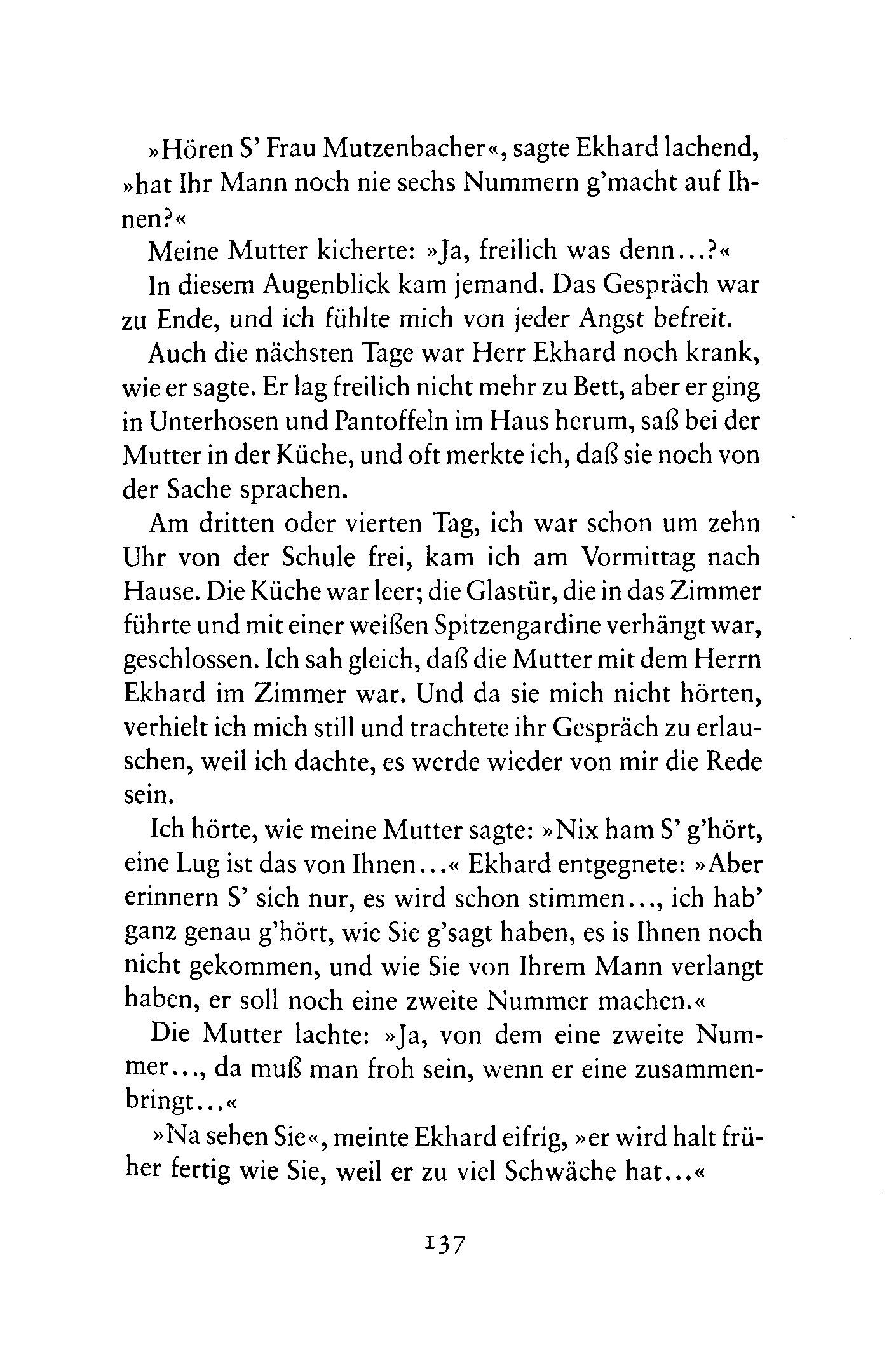 »Hören S' Frau Mutzenbacher«, sagte Ekhard lachend, »hat Ihr Mann noch nie sechs Nummern g'macht auf Ihnen?«

Meine Mutter kicherte: »Ja, freilich was denn...?«

In diesem Augenblick kam jemand. Das Gespräch war zu Ende, und ich fühlte mich von jeder Angst befreit.

Auch die nächsten Tage war Herr Ekhard noch krank, wie er sagte. Er lag freilich nicht mehr zu Bett, aber er ging in Unterhosen und Pantoffeln im Haus herum, saß bei der Mutter in der Küche, und oft merkte ich, daß sie noch von der Sache sprachen.

Am dritten oder vierten Tag, ich war schon um zehn Uhr von der Schule frei, kam ich am Vormittag nach Hause. Die Küche war leer; die Glastür, die in das Zimmer führte und mit einer weißen Spitzengardine verhängt war, geschlossen. Ich sah gleich, daß die Mutter mit dem Herrn Ekhard im Zimmer war. Und da sie mich nicht hörten, verhielt ich mich still und trachtete ihr Gespräch zu erlauschen, weil ich dachte, es werde wieder von mir die Rede sein.

Ich hörte, wie meine Mutter sagte: »Nix ham S' g'hört, eine Lug ist das von Ihnen...« Ekhard entgegnete: »Aber erinnern S' sich nur, es wird schon stimmen..., ich hab' ganz genau g'hört, wie Sie g'sagt haben, es is Ihnen noch nicht gekommen, und wie Sie von Ihrem Mann verlangt haben, er soll noch eine zweite Nummer machen.«

Die Mutter lachte: »Ja, von dem eine zweite Nummer..., da muß man froh sein, wenn er eine zusammenbringt...«

»Na sehen Sie«, meinte Ekhard eifrig, »er wird halt früher fertig wie Sie, weil er zu viel Schwäche hat...«

137